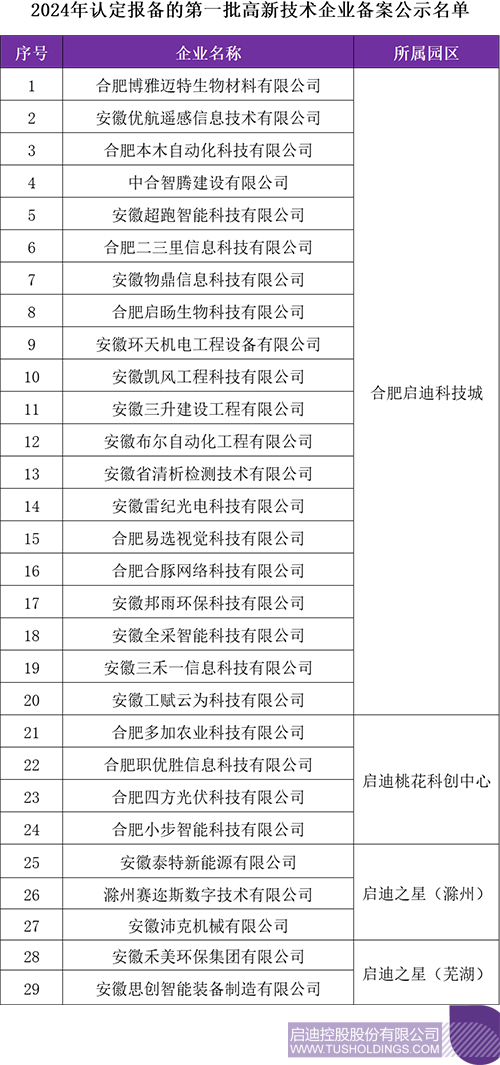 2024年认定报备的第一批高新技术企业备案公示名单

| 序号 | 企业名称 | 所属园区 |
|---|---|---|
| 1 | 合肥博雅迈特生物材料有限公司 | 合肥启迪科技城 |
| 2 | 安徽优航遥感信息技术有限公司 | |
| 3 | 合肥本木自动化科技有限公司 | |
| 4 | 中合智腾建设有限公司 | |
| 5 | 安徽超跑智能科技有限公司 | |
| 6 | 合肥二三里信息科技有限公司 | |
| 7 | 安徽物鼎信息科技有限公司 | |
| 8 | 合肥启旸生物科技有限公司 | |
| 9 | 安徽环天机电工程设备有限公司 | |
| 10 | 安徽凯风工程科技有限公司 | |
| 11 | 安徽三升建设工程有限公司 | |
| 12 | 安徽布尔自动化工程有限公司 | |
| 13 | 安徽省清析检测技术有限公司 | |
| 14 | 安徽雷纪光电科技有限公司 | |
| 15 | 合肥易选视觉科技有限公司 | |
| 16 | 合肥合豚网络科技有限公司 | |
| 17 | 安徽邦雨环保科技有限公司 | |
| 18 | 安徽全采智能科技有限公司 | |
| 19 | 安徽三禾一信息科技有限公司 | |
| 20 | 安徽工赋云为科技有限公司 | |
| 21 | 合肥多加农业科技有限公司 | 启迪桃花科创中心 |
| 22 | 合肥职优胜信息科技有限公司 | |
| 23 | 合肥四方光伏科技有限公司 | |
| 24 | 合肥小步智能科技有限公司 | |
| 25 | 安徽泰特新能源有限公司 | 启迪之星（滁州） |
| 26 | 滁州赛迩斯数字技术有限公司 | |
| 27 | 安徽沛克机械有限公司 | |
| 28 | 安徽禾美环保集团有限公司 | 启迪之星（芜湖） |
| 29 | 安徽思创智能装备制造有限公司 | |

启迪控股股份有限公司
WWW.TUSHOLDINGS.COM